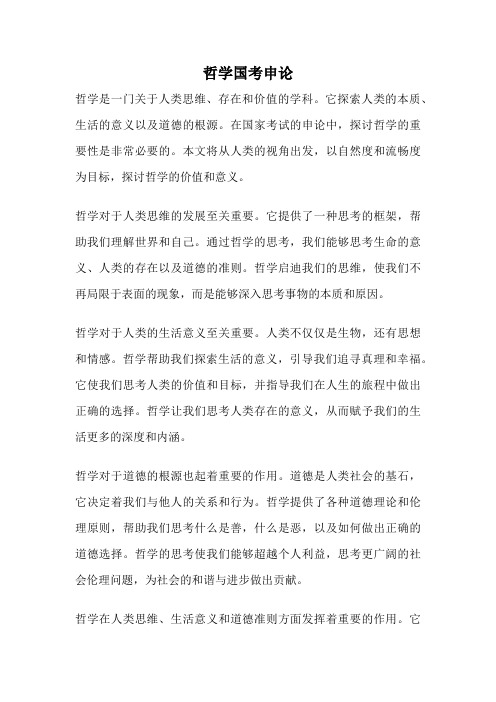 哲学国考申论

哲学是一门关于人类思维、存在和价值的学科。它探索人类的本质、生活的意义以及道德的根源。在国家考试的申论中，探讨哲学的重要性是非常必要的。本文将从人类的视角出发，以自然度和流畅度为目标，探讨哲学的价值和意义。

哲学对于人类思维的发展至关重要。它提供了一种思考的框架，帮助我们理解世界和自己。通过哲学的思考，我们能够思考生命的意义、人类的存在以及道德的准则。哲学启迪我们的思维，使我们不再局限于表面的现象，而是能够深入思考事物的本质和原因。

哲学对于人类的生活意义至关重要。人类不仅仅是生物，还有思想和情感。哲学帮助我们探索生活的意义，引导我们追寻真理和幸福。它使我们思考人类的价值和目标，并指导我们在人生的旅程中做出正确的选择。哲学让我们思考人类存在的意义，从而赋予我们的生活更多的深度和内涵。

哲学对于道德的根源也起着重要的作用。道德是人类社会的基石，它决定着我们与他人的关系和行为。哲学提供了各种道德理论和伦理原则，帮助我们思考什么是善，什么是恶，以及如何做出正确的道德选择。哲学的思考使我们能够超越个人利益，思考更广阔的社会伦理问题，为社会的和谐与进步做出贡献。

哲学在人类思维、生活意义和道德准则方面发挥着重要的作用。它